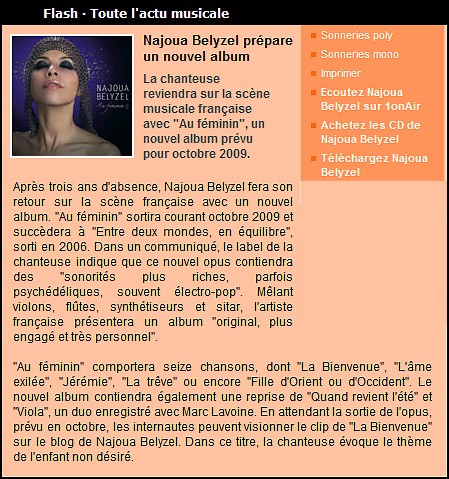 Flash · Toute l'actu musicale

NAJOUA BELYZEL
Au féminin

Najoua Belyzel prépare un nouvel album

La chanteuse reviendra sur la scène musicale française avec "Au féminin", un nouvel album prévu pour octobre 2009.

Sonneries poly
Sonneries mono
Imprimer
Ecoutez Najoua Belyzel sur 1onAir
Achetez les CD de Najoua Belyzel
Téléchargez Najoua Belyzel

Après trois ans d'absence, Najoua Belyzel fera son retour sur la scène française avec un nouvel album. "Au féminin" sortira courant octobre 2009 et succèdera à "Entre deux mondes, en équilibre", sorti en 2006. Dans un communiqué, le label de la chanteuse indique que ce nouvel opus contiendra des "sonorités plus riches, parfois psychédéliques, souvent électro-pop". Mêlant violons, flûtes, synthétiseurs et sitar, l'artiste française présentera un album "original, plus engagé et très personnel".

"Au féminin" comportera seize chansons, dont "La Bienvenue", "L'âme exilée", "Jérémie", "La trêve" ou encore "Fille d'Orient ou d'Occident". Le nouvel album contiendra également une reprise de "Quand revient l'été" et "Viola", un duo enregistré avec Marc Lavoine. En attendant la sortie de l'opus, prévu en octobre, les internautes peuvent visionner le clip de "La Bienvenue" sur le blog de Najoua Belyzel. Dans ce titre, la chanteuse évoque le thème de l'enfant non désiré.